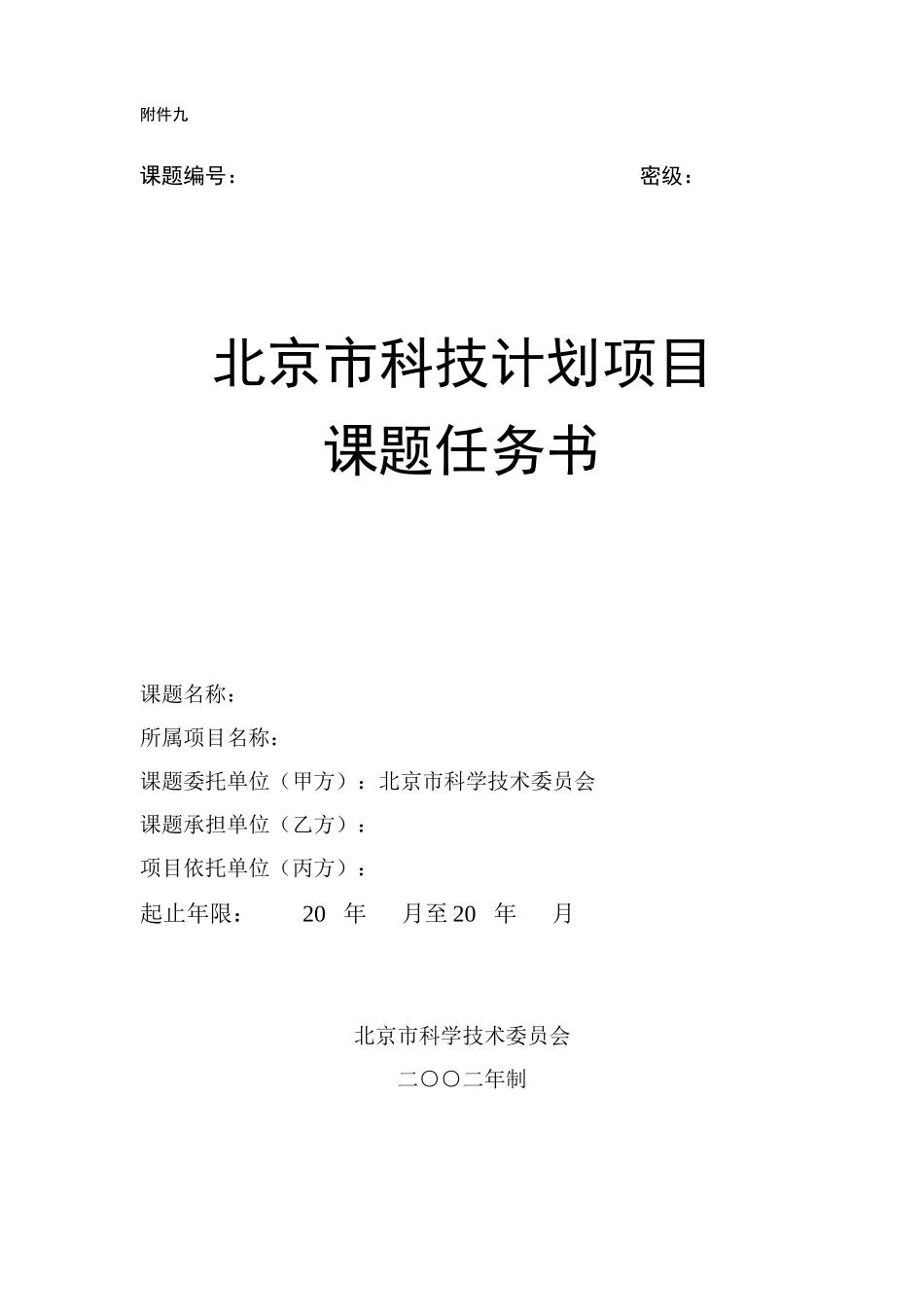 附件九

课题编号：　　　　　　　　　　　　　　　　　　密级：

北京市科技计划项目
课题任务书

课题名称：

所属项目名称：

课题委托单位（甲方）：北京市科学技术委员会

课题承担单位（乙方）：

项目依托单位（丙方）：

起止年限：　　20　年　　月至 20　年　　月

北京市科学技术委员会

二〇〇二年制